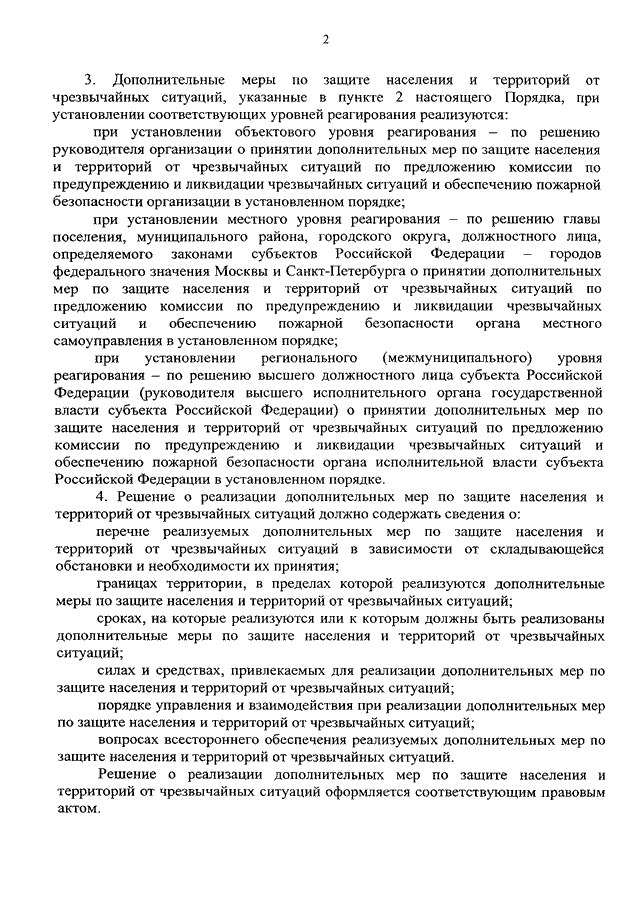 2

3. Дополнительные меры по защите населения и территорий от чрезвычайных ситуаций, указанные в пункте 2 настоящего Порядка, при установлении соответствующих уровней реагирования реализуются:

при установлении объектового уровня реагирования – по решению руководителя организации о принятии дополнительных мер по защите населения и территорий от чрезвычайных ситуаций по предложению комиссии по предупреждению и ликвидации чрезвычайных ситуаций и обеспечению пожарной безопасности организации в установленном порядке;

при установлении местного уровня реагирования – по решению главы поселения, муниципального района, городского округа, должностного лица, определяемого законами субъектов Российской Федерации – городов федерального значения Москвы и Санкт-Петербурга о принятии дополнительных мер по защите населения и территорий от чрезвычайных ситуаций по предложению комиссии по предупреждению и ликвидации чрезвычайных ситуаций и обеспечению пожарной безопасности органа местного самоуправления в установленном порядке;

при установлении регионального (межмуниципального) уровня реагирования – по решению высшего должностного лица субъекта Российской Федерации (руководителя высшего исполнительного органа государственной власти субъекта Российской Федерации) о принятии дополнительных мер по защите населения и территорий от чрезвычайных ситуаций по предложению комиссии по предупреждению и ликвидации чрезвычайных ситуаций и обеспечению пожарной безопасности органа исполнительной власти субъекта Российской Федерации в установленном порядке.

4. Решение о реализации дополнительных мер по защите населения и территорий от чрезвычайных ситуаций должно содержать сведения о:

перечне реализуемых дополнительных мер по защите населения и территорий от чрезвычайных ситуаций в зависимости от складывающейся обстановки и необходимости их принятия;

границах территории, в пределах которой реализуются дополнительные меры по защите населения и территорий от чрезвычайных ситуаций;

сроках, на которые реализуются или к которым должны быть реализованы дополнительные меры по защите населения и территорий от чрезвычайных ситуаций;

силах и средствах, привлекаемых для реализации дополнительных мер по защите населения и территорий от чрезвычайных ситуаций;

порядке управления и взаимодействия при реализации дополнительных мер по защите населения и территорий от чрезвычайных ситуаций;

вопросах всестороннего обеспечения реализуемых дополнительных мер по защите населения и территорий от чрезвычайных ситуаций.

Решение о реализации дополнительных мер по защите населения и территорий от чрезвычайных ситуаций оформляется соответствующим правовым актом.